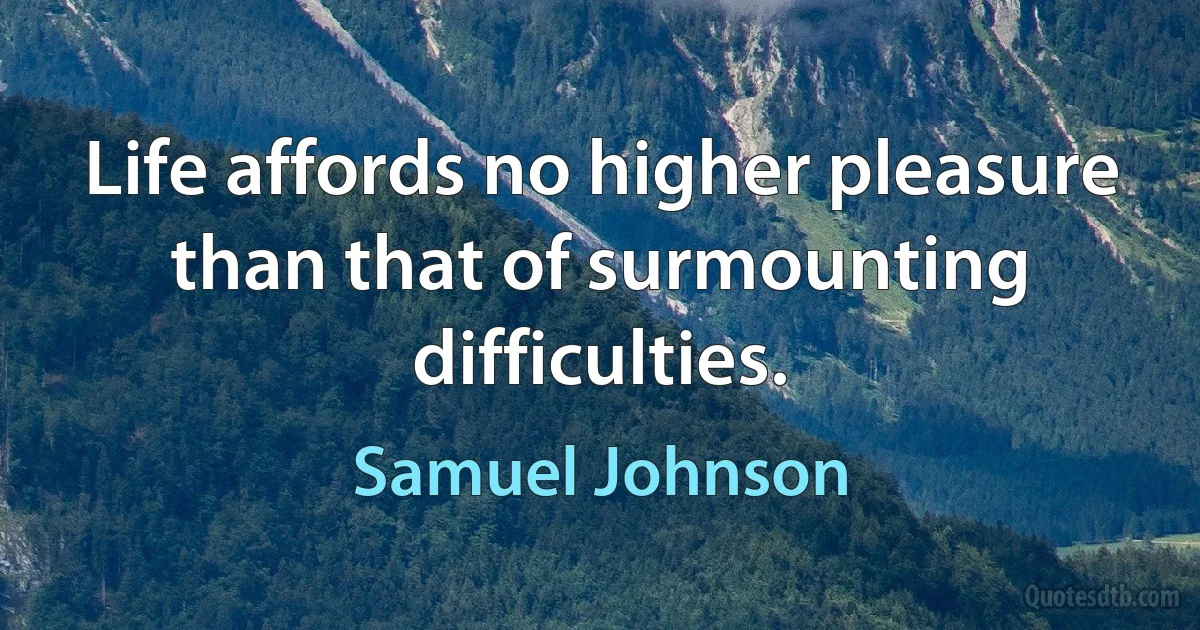 Life affords no higher pleasure than that of surmounting difficulties.

Samuel Johnson

Quotesdtb.com